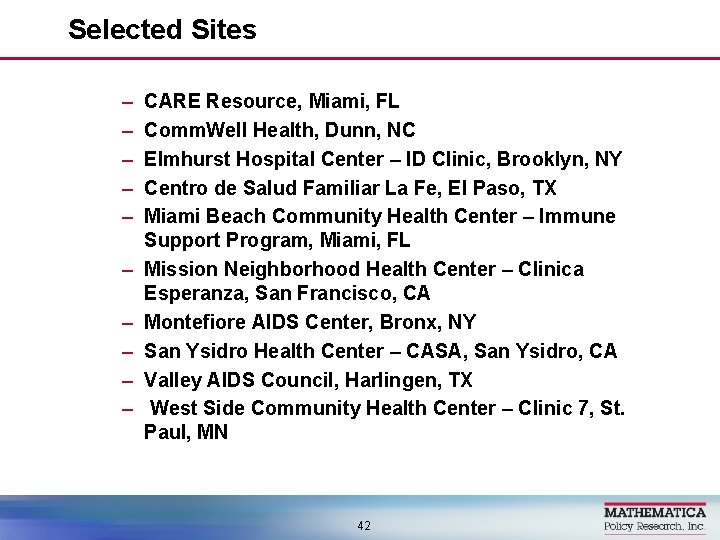 Selected Sites

– CARE Resource, Miami, FL
– CommWell Health, Dunn, NC
– Elmhurst Hospital Center – ID Clinic, Brooklyn, NY
– Centro de Salud Familiar La Fe, El Paso, TX
– Miami Beach Community Health Center – Immune Support Program, Miami, FL
– Mission Neighborhood Health Center – Clinica Esperanza, San Francisco, CA
– Montefiore AIDS Center, Bronx, NY
– San Ysidro Health Center – CASA, San Ysidro, CA
– Valley AIDS Council, Harlingen, TX
– West Side Community Health Center – Clinic 7, St. Paul, MN

42

MATHEMATICA
Policy Research, Inc.